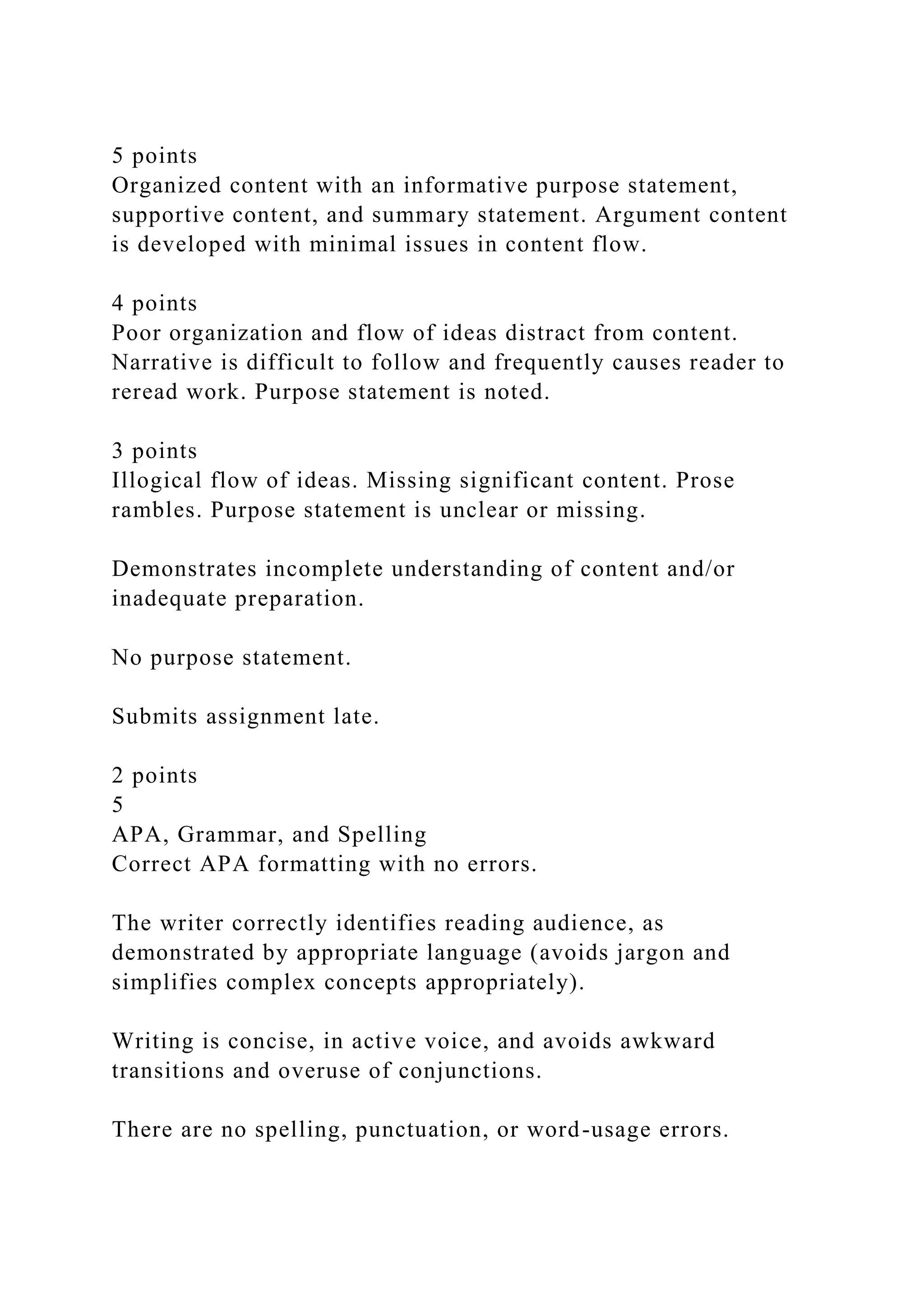 5 points
Organized content with an informative purpose statement, supportive content, and summary statement. Argument content is developed with minimal issues in content flow.

4 points
Poor organization and flow of ideas distract from content. Narrative is difficult to follow and frequently causes reader to reread work. Purpose statement is noted.

3 points
Illogical flow of ideas. Missing significant content. Prose rambles. Purpose statement is unclear or missing.

Demonstrates incomplete understanding of content and/or inadequate preparation.

No purpose statement.

Submits assignment late.

2 points
5
APA, Grammar, and Spelling
Correct APA formatting with no errors.

The writer correctly identifies reading audience, as demonstrated by appropriate language (avoids jargon and simplifies complex concepts appropriately).

Writing is concise, in active voice, and avoids awkward transitions and overuse of conjunctions.

There are no spelling, punctuation, or word-usage errors.